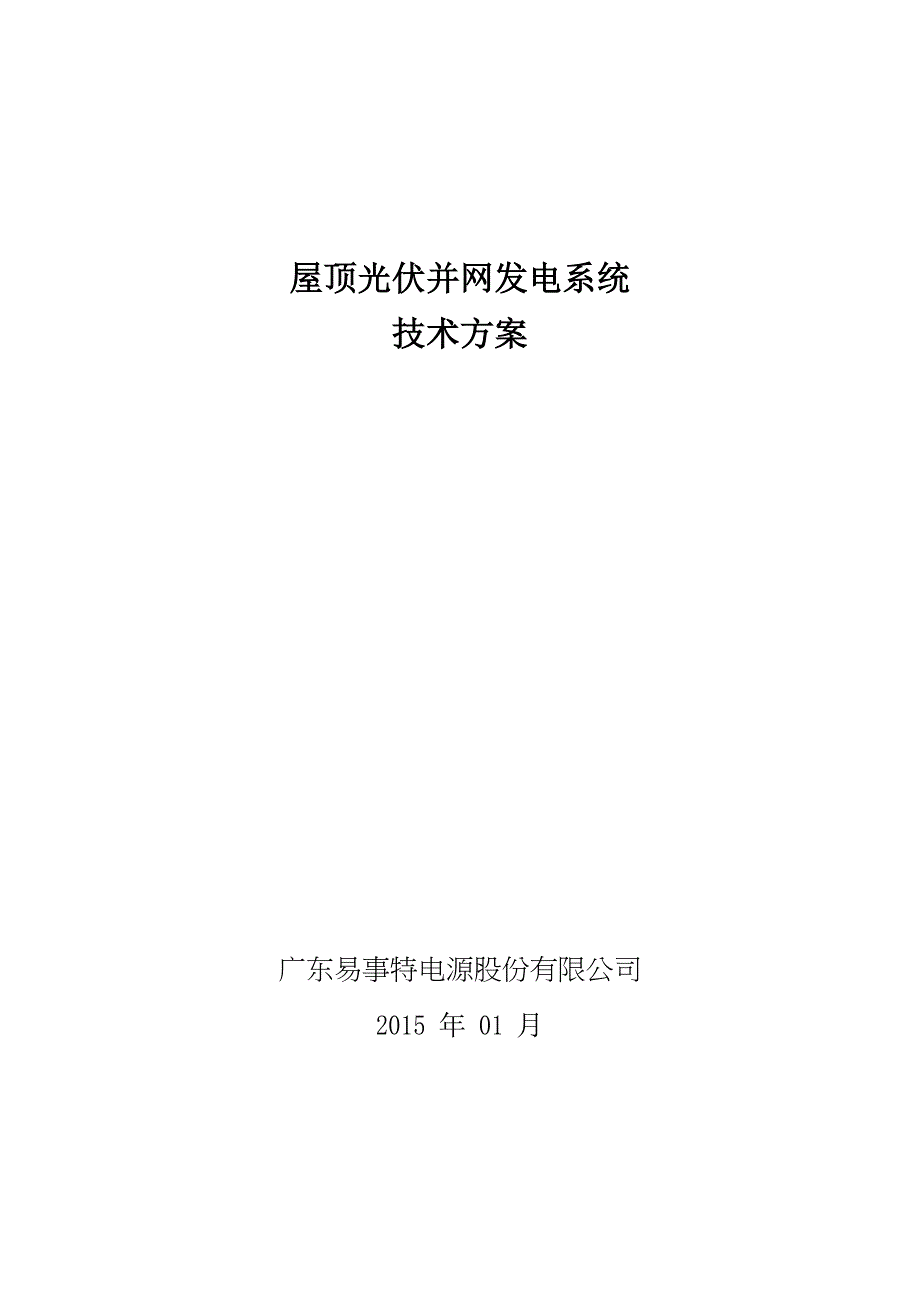 屋顶光伏并网发电系统
技术方案

广东易事特电源股份有限公司
2015 年 01 月